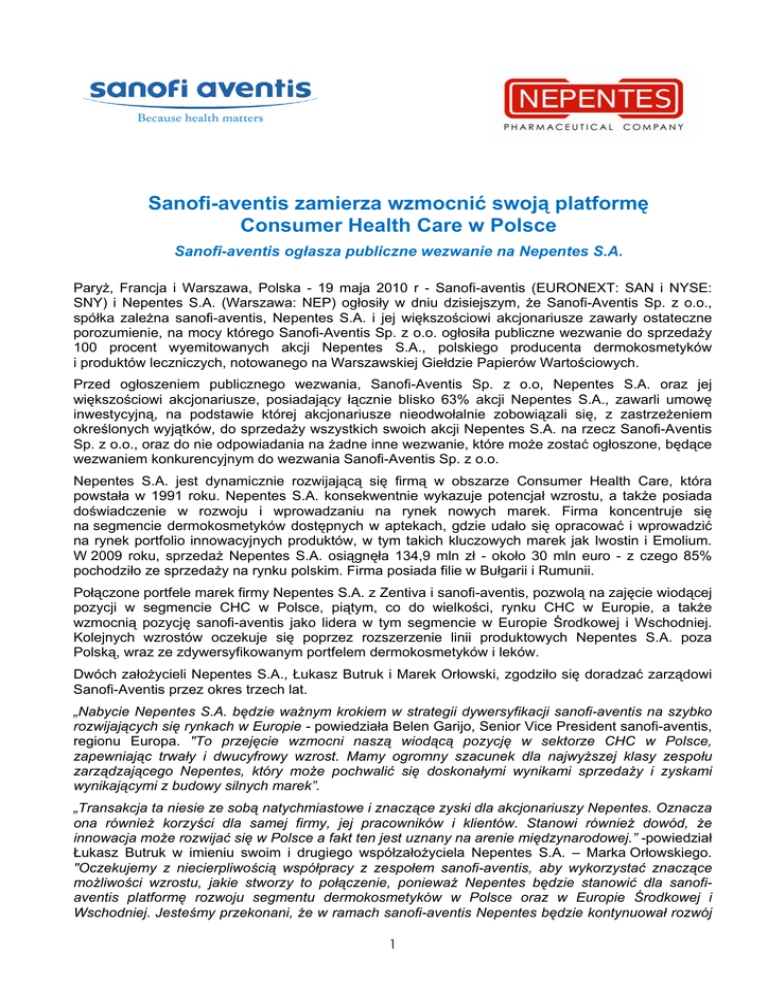 sanofi aventis
Because health matters

NEPENTES
PHARMACEUTICAL COMPANY

Sanofi-aventis zamierza wzmocnić swoją platformę Consumer Health Care w Polsce

Sanofi-aventis ogłasza publiczne wezwanie na Nepentes S.A.

Paryż, Francja i Warszawa, Polska - 19 maja 2010 r - Sanofi-aventis (EURONEXT: SAN i NYSE: SNY) i Nepentes S.A. (Warszawa: NEP) ogłosiły w dniu dzisiejszym, że Sanofi-Aventis Sp. z o.o., spółka zależna sanofi-aventis, Nepentes S.A. i jej większościowi akcjonariusze zawarły ostateczne porozumienie, na mocy którego Sanofi-Aventis Sp. z o.o. ogłosiła publiczne wezwanie do sprzedaży 100 procent wyemitowanych akcji Nepentes S.A., polskiego producenta dermokosmetyków i produktów leczniczych, notowanego na Warszawskiej Giełdzie Papierów Wartościowych.

Przed ogłoszeniem publicznego wezwania, Sanofi-Aventis Sp. z o.o, Nepentes S.A. oraz jej większościowi akcjonariusze, posiadający łącznie blisko 63% akcji Nepentes S.A., zawarli umowę inwestycyjną, na podstawie której akcjonariusze nieodwołalnie zobowiązali się, z zastrzeżeniem określonych wyjątków, do sprzedaży wszystkich swoich akcji Nepentes S.A. na rzecz Sanofi-Aventis Sp. z o.o., oraz do nie odpowiadania na żadne inne wezwanie, które może zostać ogłoszone, będące wezwaniem konkurencyjnym do wezwania Sanofi-Aventis Sp. z o.o.

Nepentes S.A. jest dynamicznie rozwijającą się firmą w obszarze Consumer Health Care, która powstała w 1991 roku. Nepentes S.A. konsekwentnie wykazuje potencjał wzrostu, a także posiada doświadczenie w rozwoju i wprowadzaniu na rynek nowych marek. Firma koncentruje się na segmencie dermokosmetyków dostępnych w aptekach, gdzie udało się opracować i wprowadzić na rynek portfolio innowacyjnych produktów, w tym takich kluczowych marek jak Iwostin i Emolium. W 2009 roku, sprzedaż Nepentes S.A. osiągnęła 134,9 mln zł - około 30 mln euro - z czego 85% pochodziło ze sprzedaży na rynku polskim. Firma posiada filie w Bułgarii i Rumunii.

Połączone portfele marek firmy Nepentes S.A. z Zentiva i sanofi-aventis, pozwolą na zajęcie wiodącej pozycji w segmencie CHC w Polsce, piątym, co do wielkości, rynku CHC w Europie, a także wzmocnią pozycję sanofi-aventis jako lidera w tym segmencie w Europie Środkowej i Wschodniej. Kolejnych wzrostów oczekuje się poprzez rozszerzenie linii produktowych Nepentes S.A. poza Polską, wraz ze zdywersyfikowanym portfelem dermokosmetyków i leków.

Dwóch założycieli Nepentes S.A., Łukasz Butruk i Marek Orłowski, zgodziło się doradzać zarządowi Sanofi-Aventis przez okres trzech lat.

„Nabycie Nepentes S.A. będzie ważnym krokiem w strategii dywersyfikacji sanofi-aventis na szybko rozwijających się rynkach w Europie - powiedziała Belen Garijo, Senior Vice President sanofi-aventis, regionu Europa. "To przejęcie wzmocni naszą wiodącą pozycję w sektorze CHC w Polsce, zapewniając trwały i dwucyfrowy wzrost. Mamy ogromny szacunek dla najwyższej klasy zespołu zarządzającego Nepentes, który może pochwalić się doskonałymi wynikami sprzedaży i zyskami wynikającymi z budowy silnych marek".

„Transakcja ta niesie ze sobą natychmiastowe i znaczące zyski dla akcjonariuszy Nepentes. Oznacza ona również korzyści dla samej firmy, jej pracowników i klientów. Stanowi również dowód, że innowacja może rozwijać się w Polsce a fakt ten jest uznany na arenie międzynarodowej." -powiedział Łukasz Butruk w imieniu swoim i drugiego współzałożyciela Nepentes S.A. – Marka Orłowskiego. "Oczekujemy z niecierpliwością współpracy z zespołem sanofi-aventis, aby wykorzystać znaczące możliwości wzrostu, jakie stworzy to połączenie, ponieważ Nepentes będzie stanowić dla sanofi-aventis platformę rozwoju segmentu dermokosmetyków w Polsce oraz w Europie Środkowej i Wschodniej. Jesteśmy przekonani, że w ramach sanofi-aventis Nepentes będzie kontynuował rozwój

1